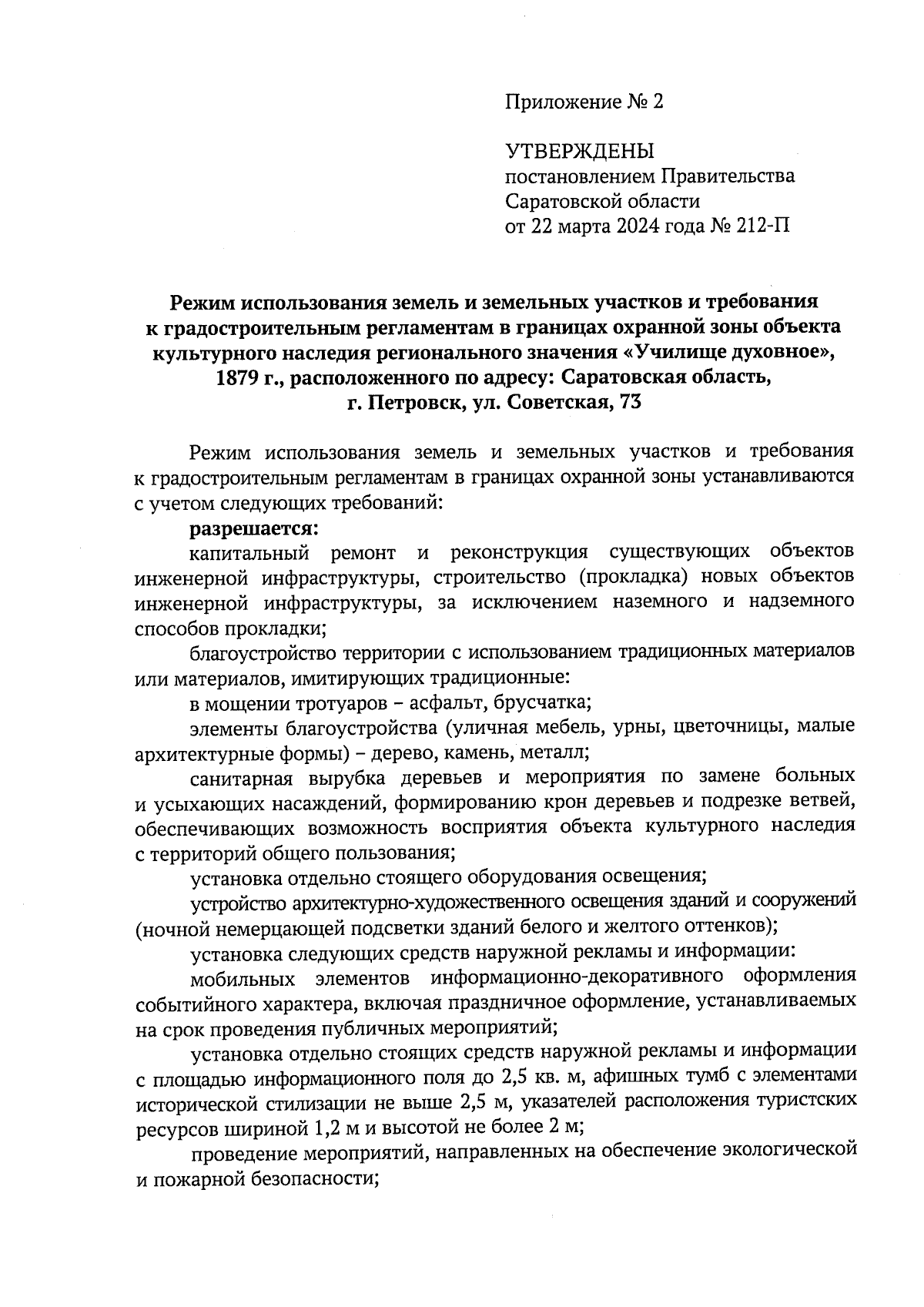 Приложение № 2

УТВЕРЖДЕНЫ
постановлением Правительства
Саратовской области
от 22 марта 2024 года № 212-П

Режим использования земель и земельных участков и требования к градостроительным регламентам в границах охранной зоны объекта культурного наследия регионального значения «Училище духовное», 1879 г., расположенного по адресу: Саратовская область, г. Петровск, ул. Советская, 73

Режим использования земель и земельных участков и требования к градостроительным регламентам в границах охранной зоны устанавливаются с учетом следующих требований:

разрешается:

капитальный ремонт и реконструкция существующих объектов инженерной инфраструктуры, строительство (прокладка) новых объектов инженерной инфраструктуры, за исключением наземного и надземного способов прокладки;

благоустройство территории с использованием традиционных материалов или материалов, имитирующих традиционные:

в мощении тротуаров – асфальт, брусчатка;

элементы благоустройства (уличная мебель, урны, цветочницы, малые архитектурные формы) – дерево, камень, металл;

санитарная вырубка деревьев и мероприятия по замене больных и усыхающих насаждений, формированию крон деревьев и подрезке ветвей, обеспечивающих возможность восприятия объекта культурного наследия с территорий общего пользования;

установка отдельно стоящего оборудования освещения;

устройство архитектурно-художественного освещения зданий и сооружений (ночной немерцающей подсветки зданий белого и желтого оттенков);

установка следующих средств наружной рекламы и информации:

мобильных элементов информационно-декоративного оформления событийного характера, включая праздничное оформление, устанавливаемых на срок проведения публичных мероприятий;

установка отдельно стоящих средств наружной рекламы и информации с площадью информационного поля до 2,5 кв. м, афишных тумб с элементами исторической стилизации не выше 2,5 м, указателей расположения туристских ресурсов шириной 1,2 м и высотой не более 2 м;

проведение мероприятий, направленных на обеспечение экологической и пожарной безопасности;